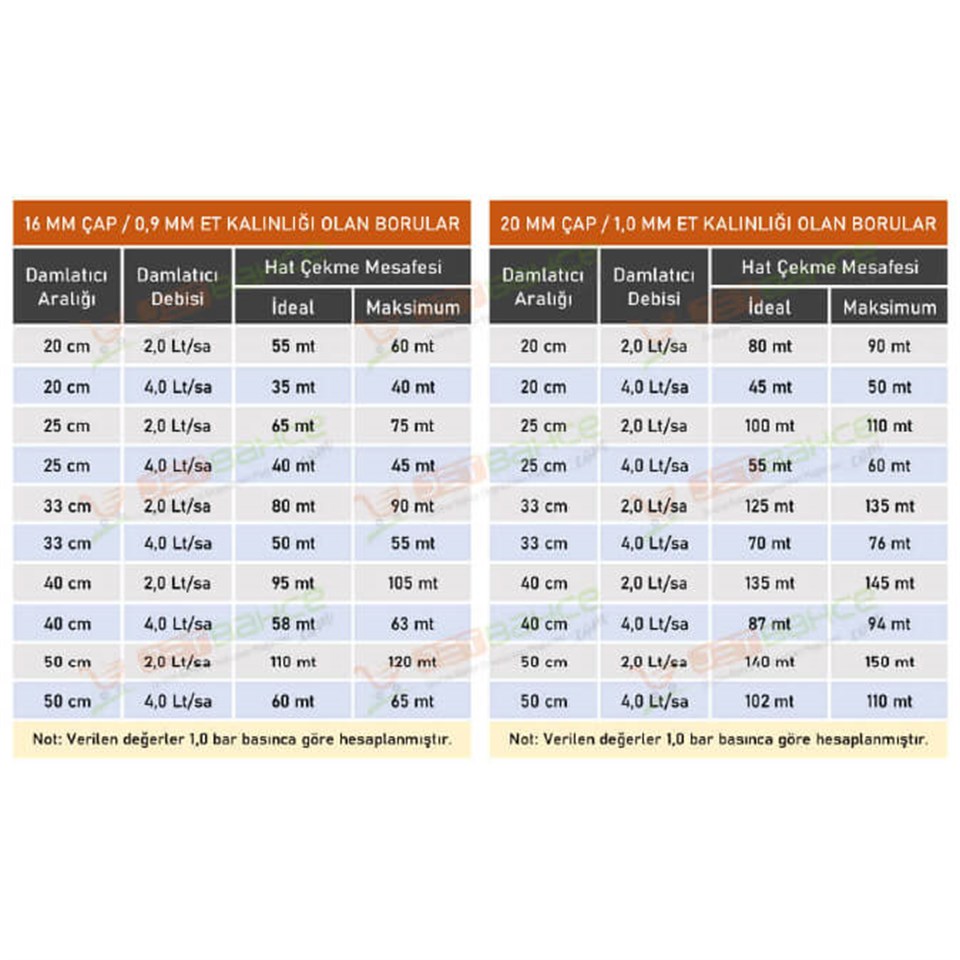 16 MM ÇAP / 0,9 MM ET KALINLIĞI OLAN BORULAR

| Damlatıcı Aralığı | Damlatıcı Debisi | Hat Çekme Mesafesi İdeal | Hat Çekme Mesafesi Maksimum |
|---|---|---|---|
| 20 cm | 2,0 Lt/sa | 55 mt | 60 mt |
| 20 cm | 4,0 Lt/sa | 35 mt | 40 mt |
| 25 cm | 2,0 Lt/sa | 65 mt | 75 mt |
| 25 cm | 4,0 Lt/sa | 40 mt | 45 mt |
| 33 cm | 2,0 Lt/sa | 80 mt | 90 mt |
| 33 cm | 4,0 Lt/sa | 50 mt | 55 mt |
| 40 cm | 2,0 Lt/sa | 95 mt | 105 mt |
| 40 cm | 4,0 Lt/sa | 58 mt | 63 mt |
| 50 cm | 2,0 Lt/sa | 110 mt | 120 mt |
| 50 cm | 4,0 Lt/sa | 60 mt | 65 mt |

Not: Verilen değerler 1,0 bar basınca göre hesaplanmıştır.

20 MM ÇAP / 1,0 MM ET KALINLIĞI OLAN BORULAR

| Damlatıcı Aralığı | Damlatıcı Debisi | Hat Çekme Mesafesi İdeal | Hat Çekme Mesafesi Maksimum |
|---|---|---|---|
| 20 cm | 2,0 Lt/sa | 80 mt | 90 mt |
| 20 cm | 4,0 Lt/sa | 45 mt | 50 mt |
| 25 cm | 2,0 Lt/sa | 100 mt | 110 mt |
| 25 cm | 4,0 Lt/sa | 55 mt | 60 mt |
| 33 cm | 2,0 Lt/sa | 125 mt | 135 mt |
| 33 cm | 4,0 Lt/sa | 70 mt | 76 mt |
| 40 cm | 2,0 Lt/sa | 135 mt | 145 mt |
| 40 cm | 4,0 Lt/sa | 87 mt | 94 mt |
| 50 cm | 2,0 Lt/sa | 140 mt | 150 mt |
| 50 cm | 4,0 Lt/sa | 102 mt | 110 mt |

Not: Verilen değerler 1,0 bar basınca göre hesaplanmıştır.